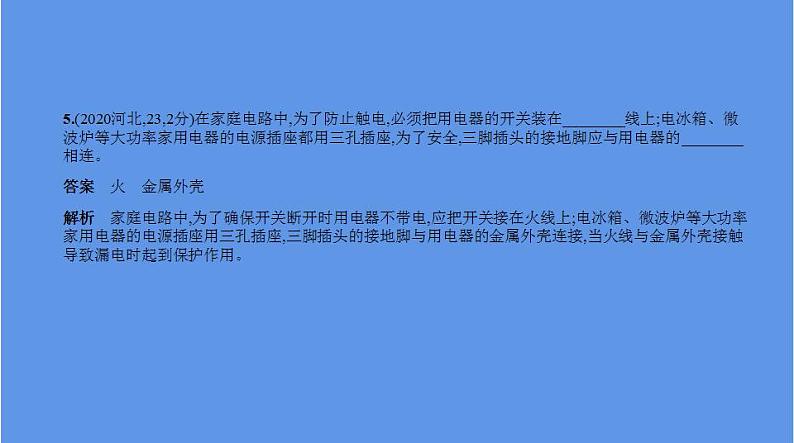 5.(2020河北,23,2分)在家庭电路中,为了防止触电,必须把用电器的开关装在________线上;电冰箱、微波炉等大功率家用电器的电源插座都用三孔插座,为了安全,三脚插头的接地脚应与用电器的________相连。

答案　火　金属外壳

解析　家庭电路中,为了确保开关断开时用电器不带电,应把开关接在火线上;电冰箱、微波炉等大功率家用电器的电源插座用三孔插座,三脚插头的接地脚与用电器的金属外壳连接,当火线与金属外壳接触导致漏电时起到保护作用。